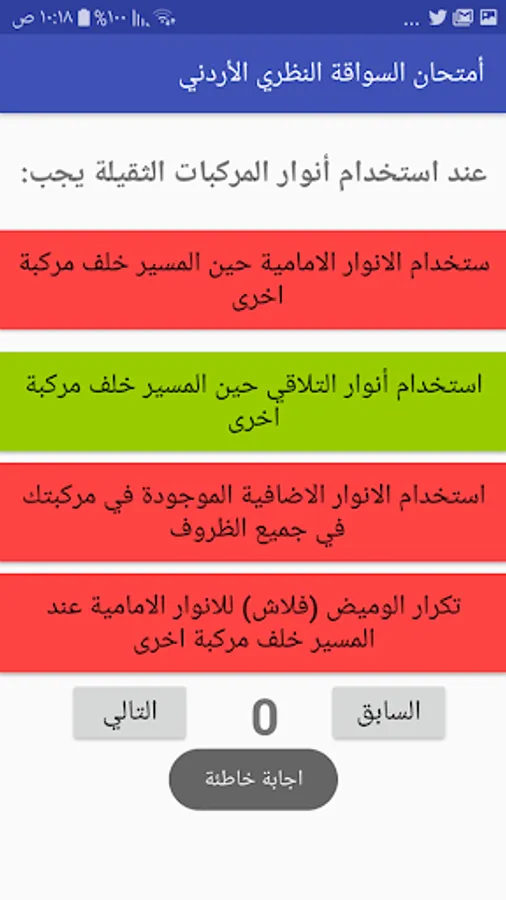 ١٠:١٨ ص %١٠٠

أمتحان السواقة النظري الأردني

عند استخدام أنوار المركبات الثقيلة يجب:

ستخدام الانوار الامامية حين المسير خلف مركبة اخرى

استخدام أنوار التلاقي حين المسير خلف مركبة اخرى

استخدام الانوار الاضافية الموجودة في مركبتك في جميع الظروف

تكرار الوميض (فلاش) للانوار الامامية عند المسير خلف مركبة اخرى

السابق
0
التالي

اجابة خاطئة